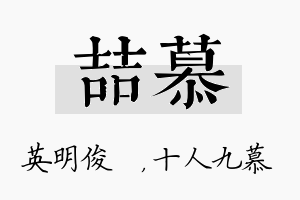 喆慕

英明俊 ，十人九慕